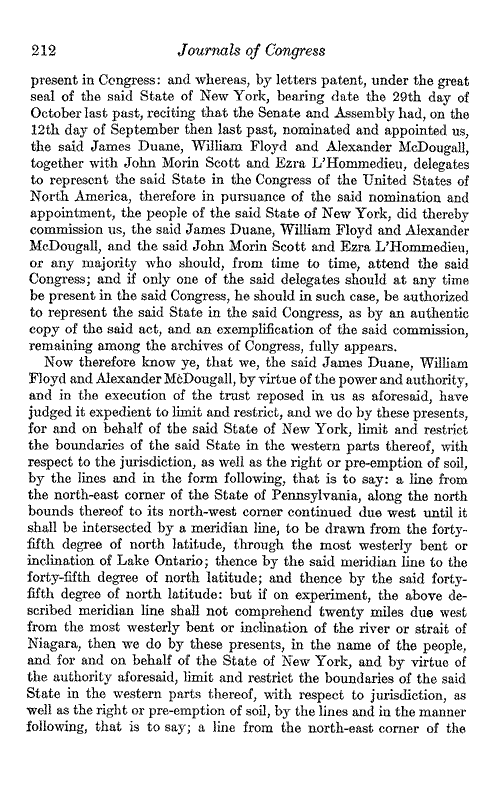 212 Journals of Congress

present in Congress: and whereas, by letters patent, under the great seal of the said State of New York, bearing date the 29th day of October last past, reciting that the Senate and Assembly had, on the 12th day of September then last past, nominated and appointed us, the said James Duane, William Floyd and Alexander McDougall, together with John Morin Scott and Ezra L'Hommedieu, delegates to represent the said State in the Congress of the United States of North America, therefore in pursuance of the said nomination and appointment, the people of the said State of New York, did thereby commission us, the said James Duane, William Floyd and Alexander McDougall, and the said John Morin Scott and Ezra L'Hommedieu, or any majority who should, from time to time, attend the said Congress; and if only one of the said delegates should at any time be present in the said Congress, he should in such case, be authorized to represent the said State in the said Congress, as by an authentic copy of the said act, and an exemplification of the said commission, remaining among the archives of Congress, fully appears.

Now therefore know ye, that we, the said James Duane, William Floyd and Alexander McDougall, by virtue of the power and authority, and in the execution of the trust reposed in us as aforesaid, have judged it expedient to limit and restrict, and we do by these presents, for and on behalf of the said State of New York, limit and restrict the boundaries of the said State in the western parts thereof, with respect to the jurisdiction, as well as the right or pre-emption of soil, by the lines and in the form following, that is to say: a line from the north-east corner of the State of Pennsylvania, along the north bounds thereof to its north-west corner continued due west until it shall be intersected by a meridian line, to be drawn from the forty-fifth degree of north latitude, through the most westerly bent or inclination of Lake Ontario; thence by the said meridian line to the forty-fifth degree of north latitude; and thence by the said forty-fifth degree of north latitude: but if on experiment, the above described meridian line shall not comprehend twenty miles due west from the most westerly bent or inclination of the river or strait of Niagara, then we do by these presents, in the name of the people, and for and on behalf of the State of New York, and by virtue of the authority aforesaid, limit and restrict the boundaries of the said State in the western parts thereof, with respect to jurisdiction, as well as the right or pre-emption of soil, by the lines and in the manner following, that is to say; a line from the north-east corner of the